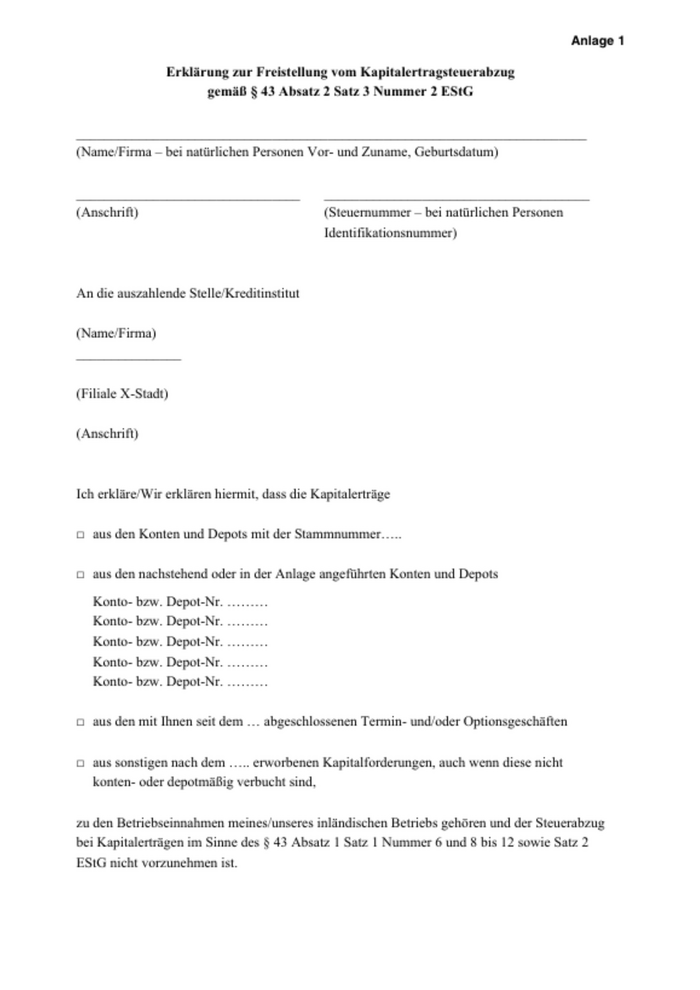 Anlage 1

Erklärung zur Freistellung vom Kapitalertragsteuerabzug
gemäß § 43 Absatz 2 Satz 3 Nummer 2 EStG

(Name/Firma – bei natürlichen Personen Vor- und Zuname, Geburtsdatum)

(Anschrift)

(Steuernummer – bei natürlichen Personen Identifikationsnummer)

An die auszahlende Stelle/Kreditinstitut

(Name/Firma)

(Filiale X-Stadt)

(Anschrift)

Ich erkläre/Wir erklären hiermit, dass die Kapitalerträge

□ aus den Konten und Depots mit der Stammnummer…..

□ aus den nachstehend oder in der Anlage angeführten Konten und Depots

Konto- bzw. Depot-Nr. ………
Konto- bzw. Depot-Nr. ………
Konto- bzw. Depot-Nr. ………
Konto- bzw. Depot-Nr. ………
Konto- bzw. Depot-Nr. ………

□ aus den mit Ihnen seit dem … abgeschlossenen Termin- und/oder Optionsgeschäften

□ aus sonstigen nach dem ….. erworbenen Kapitalforderungen, auch wenn diese nicht konten- oder depotmäßig verbucht sind,

zu den Betriebseinnahmen meines/unseres inländischen Betriebs gehören und der Steuerabzug bei Kapitalerträgen im Sinne des § 43 Absatz 1 Satz 1 Nummer 6 und 8 bis 12 sowie Satz 2 EStG nicht vorzunehmen ist.